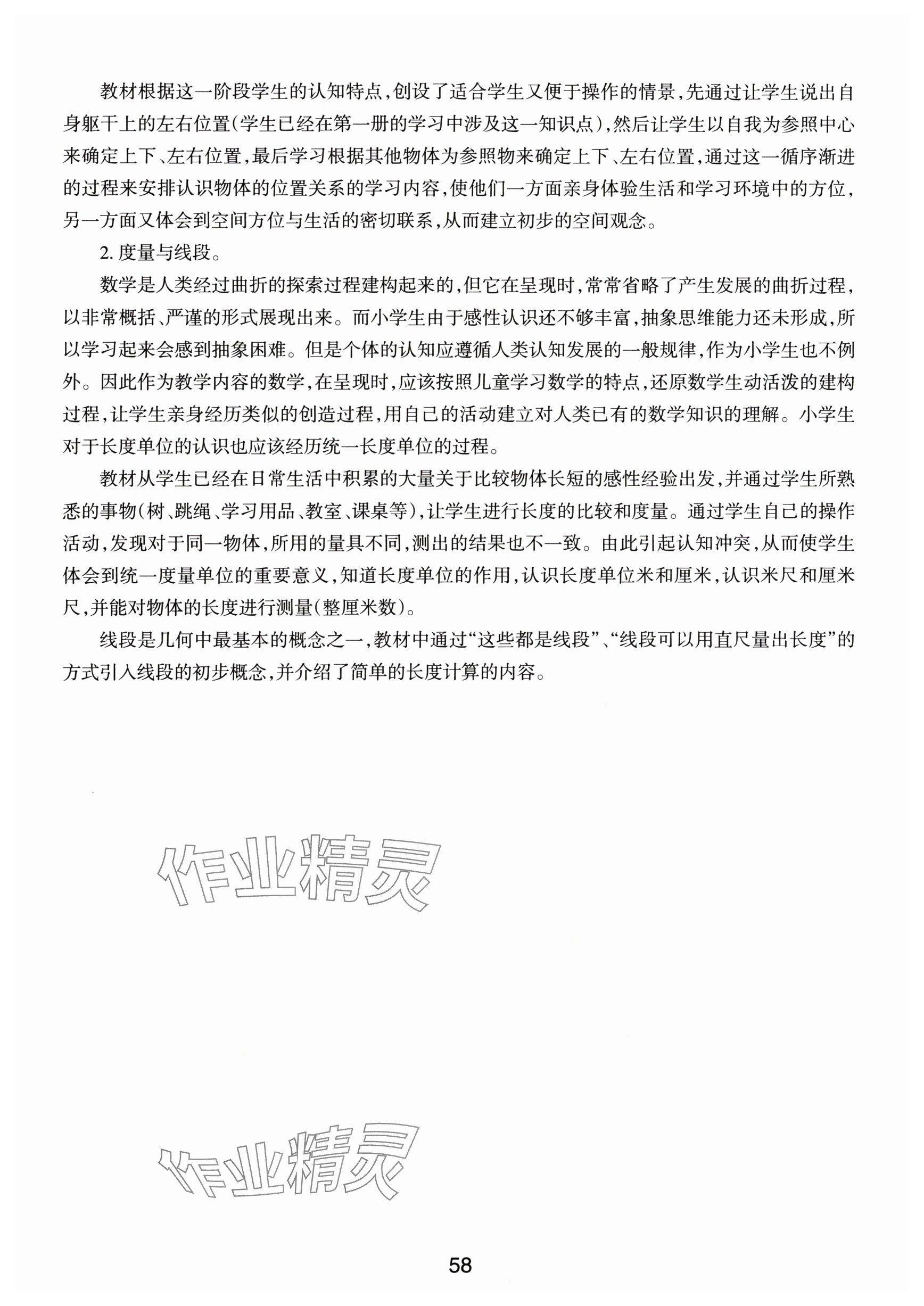 教材根据这一阶段学生的认知特点，创设了适合学生又便于操作的情景，先通过让学生说出自身躯干上的左右位置(学生已经在第一册的学习中涉及这一知识点)，然后让学生以自我为参照中心来确定上下、左右位置，最后学习根据其他物体为参照物来确定上下、左右位置，通过这一循序渐进的过程来安排认识物体的位置关系的学习内容，使他们一方面亲身体验生活和学习环境中的方位，另一方面又体会到空间方位与生活的密切联系，从而建立初步的空间观念。

2. 度量与线段。

数学是人类经过曲折的探索过程建构起来的，但它在呈现时，常常省略了产生发展的曲折过程，以非常概括、严谨的形式展现出来。而小学生由于感性认识还不够丰富，抽象思维能力还未形成，所以学习起来会感到抽象困难。但是个体的认知应遵循人类认知发展的一般规律，作为小学生也不例外。因此作为教学内容的数学，在呈现时，应该按照儿童学习数学的特点，还原数学生动活泼的建构过程，让学生亲身经历类似的创造过程，用自己的活动建立对人类已有的数学知识的理解。小学生对于长度单位的认识也应该经历统一长度单位的过程。

教材从学生已经在日常生活中积累的大量关于比较物体长短的感性经验出发，并通过学生所熟悉的事物(树、跳绳、学习用品、教室、课桌等)，让学生进行长度的比较和度量。通过学生自己的操作活动，发现对于同一物体，所用的量具不同，测出的结果也不一致。由此引起认知冲突，从而使学生体会到统一度量单位的重要意义，知道长度单位的作用，认识长度单位米和厘米，认识米尺和厘米尺，并能对物体的长度进行测量(整厘米数)。

线段是几何中最基本的概念之一，教材中通过“这些都是线段”、“线段可以用直尺量出长度”的方式引入线段的初步概念，并介绍了简单的长度计算的内容。

作业精灵

作业精灵

58